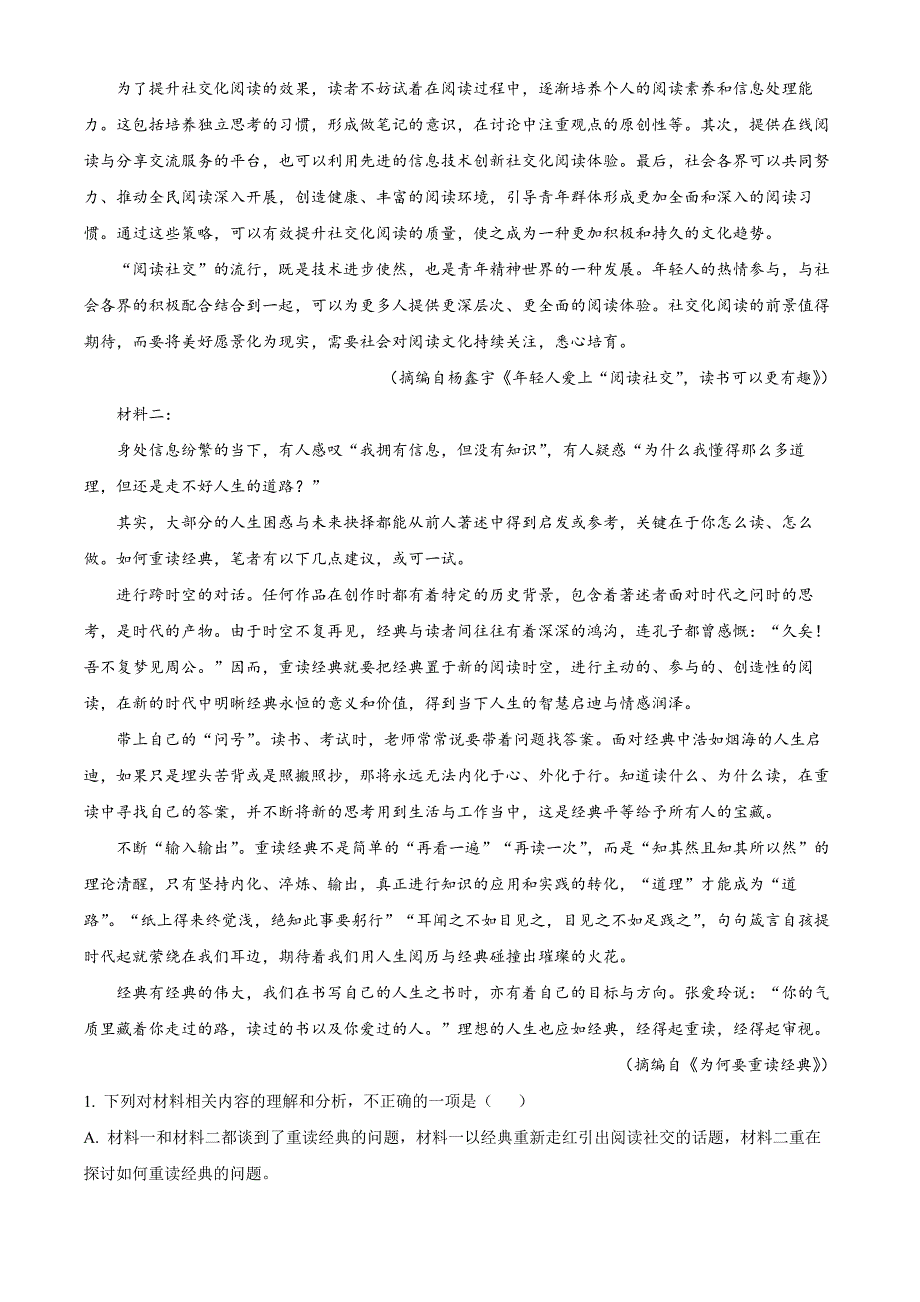 为了提升社交化阅读的效果，读者不妨试着在阅读过程中，逐渐培养个人的阅读素养和信息处理能力。这包括培养独立思考的习惯，形成做笔记的意识，在讨论中注重观点的原创性等。其次，提供在线阅读与分享交流服务的平台，也可以利用先进的信息技术创新社交化阅读体验。最后，社会各界可以共同努力、推动全民阅读深入开展，创造健康、丰富的阅读环境，引导青年群体形成更加全面和深入的阅读习惯。通过这些策略，可以有效提升社交化阅读的质量，使之成为一种更加积极和持久的文化趋势。

“阅读社交”的流行，既是技术进步使然，也是青年精神世界的一种发展。年轻人的热情参与，与社会各界的积极配合结合到一起，可以为更多人提供更深层次、更全面的阅读体验。社交化阅读的前景值得期待，而要将美好愿景化为现实，需要社会对阅读文化持续关注，悉心培育。

（摘编自杨鑫宇《年轻人爱上“阅读社交”，读书可以更有趣》）

材料二：

身处信息纷繁的当下，有人感叹“我拥有信息，但没有知识”，有人疑惑“为什么我懂得那么多道理，但还是走不好人生的道路？”

其实，大部分的人生困惑与未来抉择都能从前人著述中得到启发或参考，关键在于你怎么读、怎么做。如何重读经典，笔者有以下几点建议，或可一试。

进行跨时空的对话。任何作品在创作时都有着特定的历史背景，包含着著述者面对时代之问时的思考，是时代的产物。由于时空不复再见，经典与读者间往往有着深深的鸿沟，连孔子都曾感慨：“久矣！吾不复梦见周公。”因而，重读经典就要把经典置于新的阅读时空，进行主动的、参与的、创造性的阅读，在新的时代中明晰经典永恒的意义和价值，得到当下人生的智慧启迪与情感润泽。

带上自己的“问号”。读书、考试时，老师常常说要带着问题找答案。面对经典中浩如烟海的人生启迪，如果只是埋头苦背或是照搬照抄，那将永远无法内化于心、外化于行。知道读什么、为什么读，在重读中寻找自己的答案，并不断将新的思考用到生活与工作当中，这是经典平等给予所有人的宝藏。

不断“输入输出”。重读经典不是简单的“再看一遍”“再读一次”，而是“知其然且知其所以然”的理论清醒，只有坚持内化、淬炼、输出，真正进行知识的应用和实践的转化，“道理”才能成为“道路”。“纸上得来终觉浅，绝知此事要躬行”“耳闻之不如目见之，目见之不如足践之”，句句箴言自孩提时代起就萦绕在我们耳边，期待着我们用人生阅历与经典碰撞出璀璨的火花。

经典有经典的伟大，我们在书写自己的人生之书时，亦有着自己的目标与方向。张爱玲说：“你的气质里藏着你走过的路，读过的书以及你爱过的人。”理想的人生也应如经典，经得起重读，经得起审视。

（摘编自《为何要重读经典》）

1. 下列对材料相关内容的理解和分析，不正确的一项是（　　）

A. 材料一和材料二都谈到了重读经典的问题，材料一以经典重新走红引出阅读社交的话题，材料二重在探讨如何重读经典的问题。